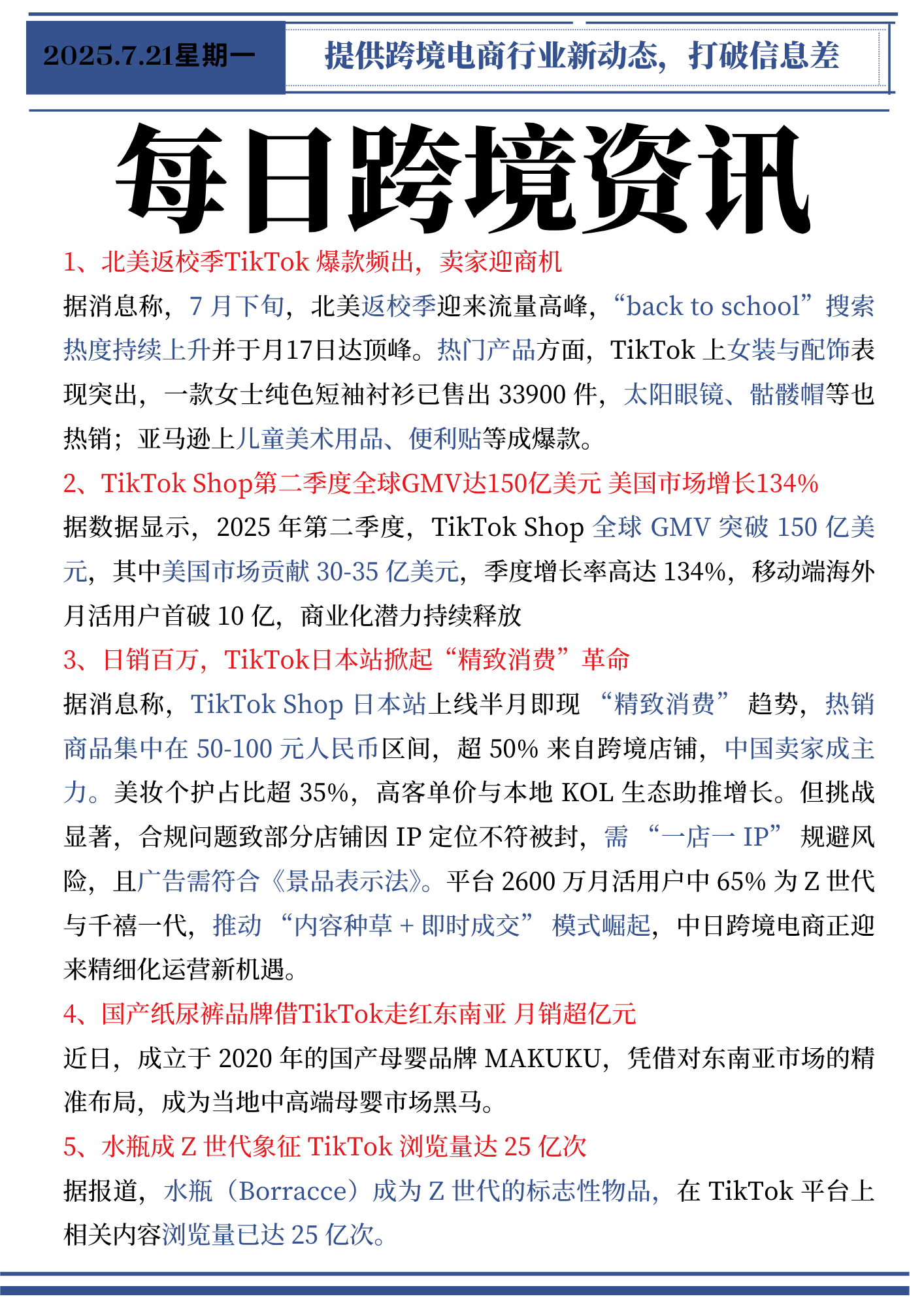 2025.7.21星期一

提供跨境电商行业新动态，打破信息差

每日跨境资讯

1、北美返校季TikTok 爆款频出，卖家迎商机

据消息称，7 月下旬，北美返校季迎来流量高峰，“back to school”搜索热度持续上升并于月17日达顶峰。热门产品方面，TikTok 上女装与配饰表现突出，一款女士纯色短袖衬衫已售出 33900 件，太阳眼镜、骷髅帽等也热销；亚马逊上儿童美术用品、便利贴等成爆款。

2、TikTok Shop第二季度全球GMV达150亿美元 美国市场增长134%

据数据显示，2025 年第二季度，TikTok Shop 全球 GMV 突破 150 亿美元，其中美国市场贡献 30-35 亿美元，季度增长率高达 134%，移动端海外月活用户首破 10 亿，商业化潜力持续释放

3、日销百万，TikTok日本站掀起“精致消费”革命

据消息称，TikTok Shop 日本站上线半月即现 “精致消费” 趋势，热销商品集中在 50-100 元人民币区间，超 50% 来自跨境店铺，中国卖家成主力。美妆个护占比超 35%，高客单价与本地 KOL 生态助推增长。但挑战显著，合规问题致部分店铺因 IP 定位不符被封，需 “一店一 IP” 规避风险，且广告需符合《景品表示法》。平台 2600 万月活用户中 65% 为 Z 世代与千禧一代，推动 “内容种草 + 即时成交” 模式崛起，中日跨境电商正迎来精细化运营新机遇。

4、国产纸尿裤品牌借TikTok走红东南亚 月销超亿元

近日，成立于 2020 年的国产母婴品牌 MAKUKU，凭借对东南亚市场的精准布局，成为当地中高端母婴市场黑马。

5、水瓶成 Z 世代象征 TikTok 浏览量达 25 亿次

据报道，水瓶（Borracce）成为 Z 世代的标志性物品，在 TikTok 平台上相关内容浏览量已达 25 亿次。